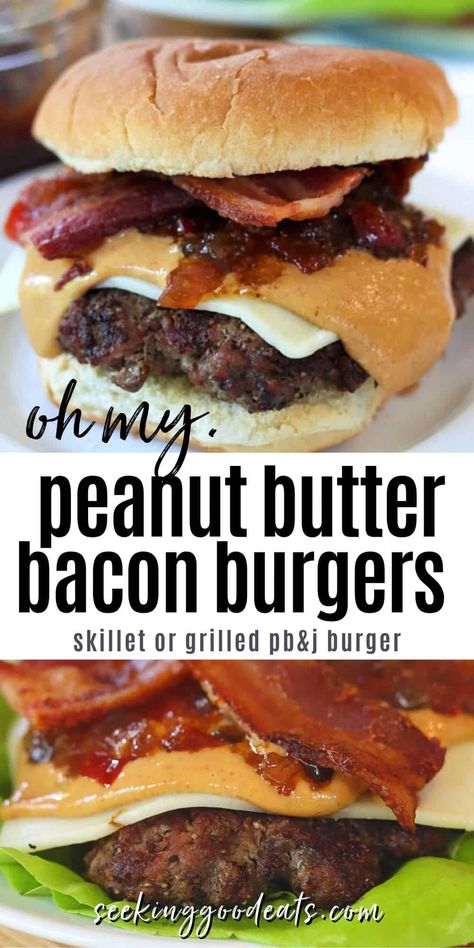 oh my.

peanut butter bacon burgers

skillet or grilled pb&j burger

seekinggoodeats.com